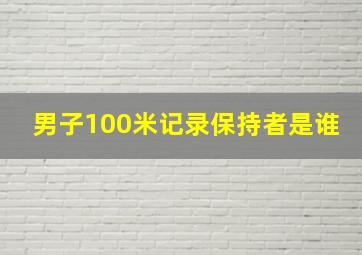 男子100米记录保持者是谁